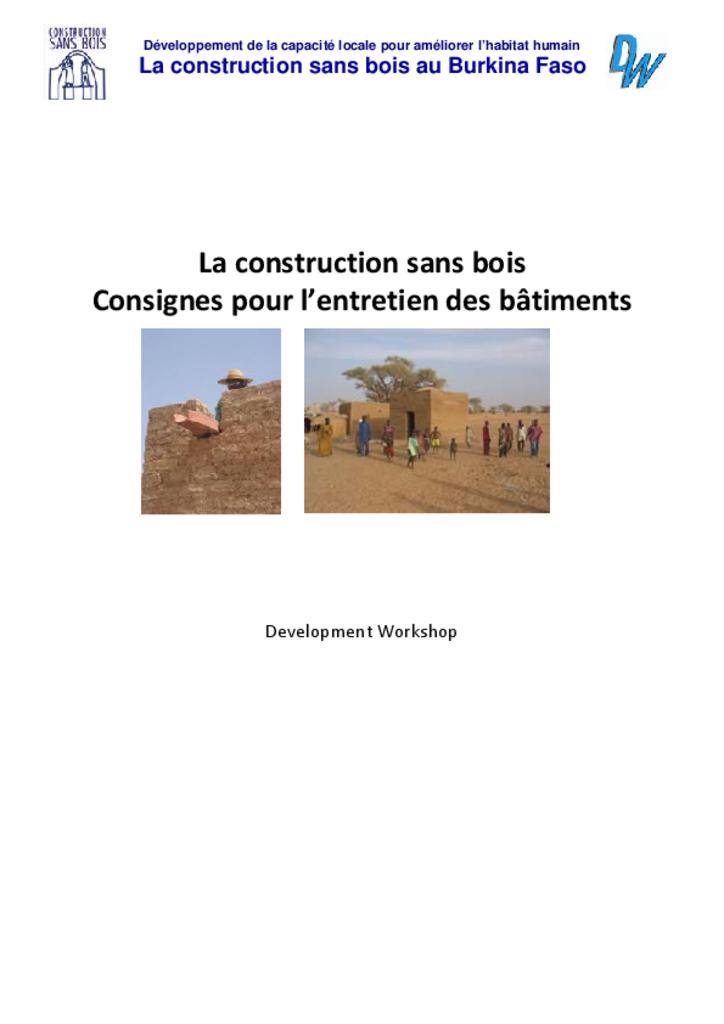 CONSTRUCTION SANS BOIS

Développement de la capacité locale pour améliorer l'habitat humain
La construction sans bois au Burkina Faso

DW

La construction sans bois
Consignes pour l'entretien des bâtiments

Development Workshop